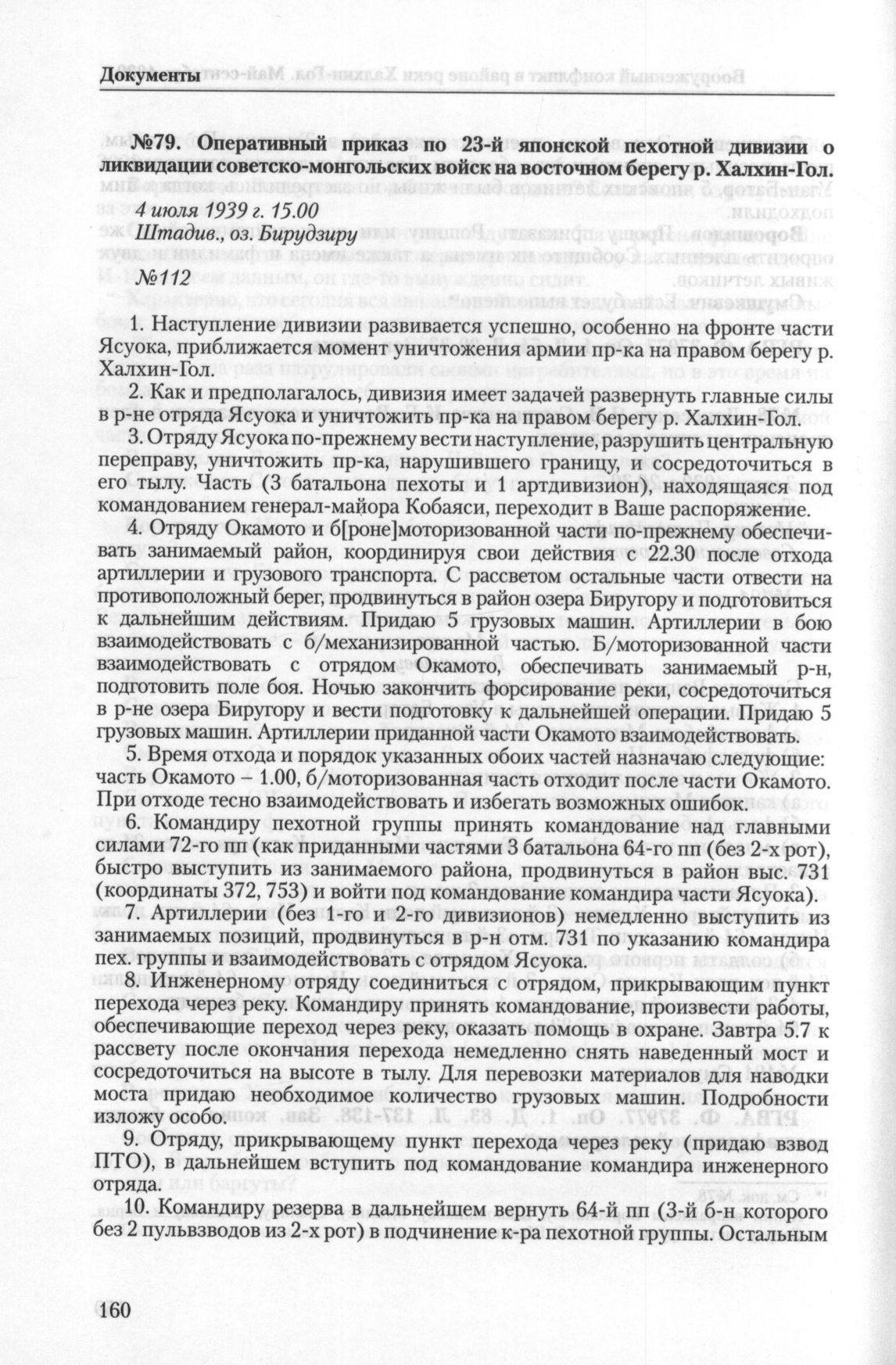 Документы

№79. Оперативный приказ по 23-й японской пехотной дивизии о ликвидации советско-монгольских войск на восточном берегу р. Халхин-Гол.

4 июля 1939 г. 15.00
Штадив., оз. Бирудзиру
№112

1. Наступление дивизии развивается успешно, особенно на фронте части Ясуока, приближается момент уничтожения армии пр-ка на правом берегу р. Халхин-Гол.

2. Как и предполагалось, дивизия имеет задачей развернуть главные силы в р-не отряда Ясуока и уничтожить пр-ка на правом берегу р. Халхин-Гол.

3. Отряду Ясуока по-прежнему вести наступление, разрушить центральную переправу, уничтожить пр-ка, нарушившего границу, и сосредоточиться в его тылу. Часть (3 батальона пехоты и 1 артдивизион), находящаяся под командованием генерал-майора Кобаяси, переходит в Ваше распоряжение.

4. Отряду Окамото и б[роне]моторизованной части по-прежнему обеспечивать занимаемый район, координируя свои действия с 22.30 после отхода артиллерии и грузового транспорта. С рассветом остальные части отвести на противоположный берег, продвинуться в район озера Биругору и подготовиться к дальнейшим действиям. Придаю 5 грузовых машин. Артиллерии в бою взаимодействовать с б/механизированной частью. Б/моторизованной части взаимодействовать с отрядом Окамото, обеспечивать занимаемый р-н, подготовить поле боя. Ночью закончить форсирование реки, сосредоточиться в р-не озера Биругору и вести подготовку к дальнейшей операции. Придаю 5 грузовых машин. Артиллерии приданной части Окамото взаимодействовать.

5. Время отхода и порядок указанных обоих частей назначаю следующие: часть Окамото – 1.00, б/моторизованная часть отходит после части Окамото. При отходе тесно взаимодействовать и избегать возможных ошибок.

6. Командиру пехотной группы принять командование над главными силами 72-го пп (как приданными частями 3 батальона 64-го пп (без 2-х рот), быстро выступить из занимаемого района, продвинуться в район выс. 731 (координаты 372, 753) и войти под командование командира части Ясуока).

7. Артиллерии (без 1-го и 2-го дивизионов) немедленно выступить из занимаемых позиций, продвинуться в р-н отм. 731 по указанию командира пех. группы и взаимодействовать с отрядом Ясуока.

8. Инженерному отряду соединиться с отрядом, прикрывающим пункт перехода через реку. Командиру принять командование, произвести работы, обеспечивающие переход через реку, оказать помощь в охране. Завтра 5.7 к рассвету после окончания перехода немедленно снять наведенный мост и сосредоточиться на высоте в тылу. Для перевозки материалов для наводки моста придаю необходимое количество грузовых машин. Подробности изложу особо.

9. Отряду, прикрывающему пункт перехода через реку (придаю взвод ПТО), в дальнейшем вступить под командование командира инженерного отряда.

10. Командиру резерва в дальнейшем вернуть 64-й пп (3-й б-н которого без 2 пульвзводов из 2-х рот) в подчинение к-ра пехотной группы. Остальным

160